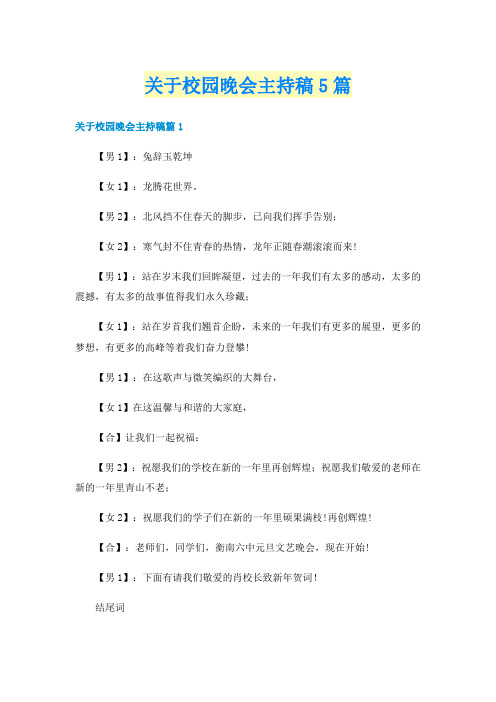 关于校园晚会主持稿5篇

关于校园晚会主持稿篇1

【男1】：兔辞玉乾坤

【女1】：龙腾花世界，

【男2】：北风挡不住春天的脚步，已向我们挥手告别；

【女2】：寒气封不住青春的热情，龙年正随春潮滚滚而来！

【男1】：站在岁末我们回眸凝望，过去的一年我们有太多的感动，太多的震撼，有太多的故事值得我们永久珍藏；

【女1】：站在岁首我们翘首企盼，未来的一年我们有更多的展望，更多的梦想，有更多的高峰等着我们奋力登攀！

【男1】：在这歌声与微笑编织的大舞台，

【女1】在这温馨与和谐的大家庭，

【合】让我们一起祝福：

【男2】：祝愿我们的学校在新的一年里再创辉煌；祝愿我们敬爱的老师在新的一年里青山不老；

【女2】：祝愿我们的学子们在新的一年里硕果满枝！再创辉煌！

【合】：老师们，同学们，衡南六中元旦文艺晚会，现在开始！

【男1】：下面有请我们敬爱的肖校长致新年贺词！

结尾词